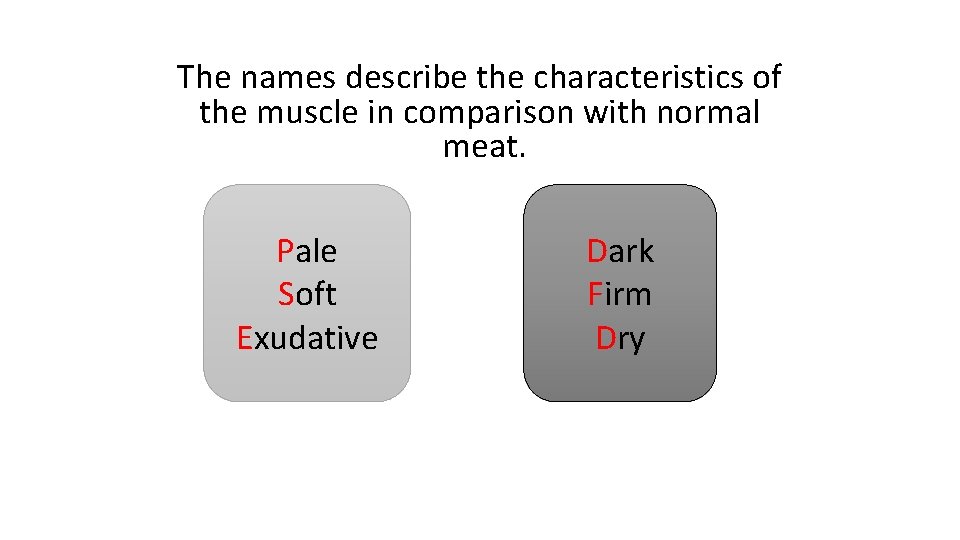 The names describe the characteristics of the muscle in comparison with normal meat.

Pale
Soft
Exudative

Dark
Firm
Dry